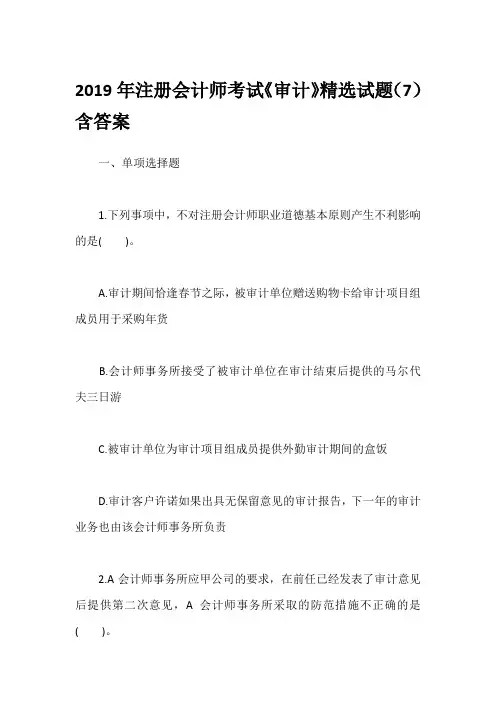 2019 年注册会计师考试《审计》精选试题(7)含答案

一、单项选择题

1.下列事项中，不对注册会计师职业道德基本原则产生不利影响的是(　　)。

A.审计期间恰逢春节之际，被审计单位赠送购物卡给审计项目组成员用于采购年货

B.会计师事务所接受了被审计单位在审计结束后提供的马尔代夫三日游

C.被审计单位为审计项目组成员提供外勤审计期间的盒饭

D.审计客户许诺如果出具无保留意见的审计报告，下一年的审计业务也由该会计师事务所负责

2.A 会计师事务所应甲公司的要求，在前任已经发表了审计意见后提供第二次意见，A 会计师事务所采取的防范措施不正确的是(　　)。